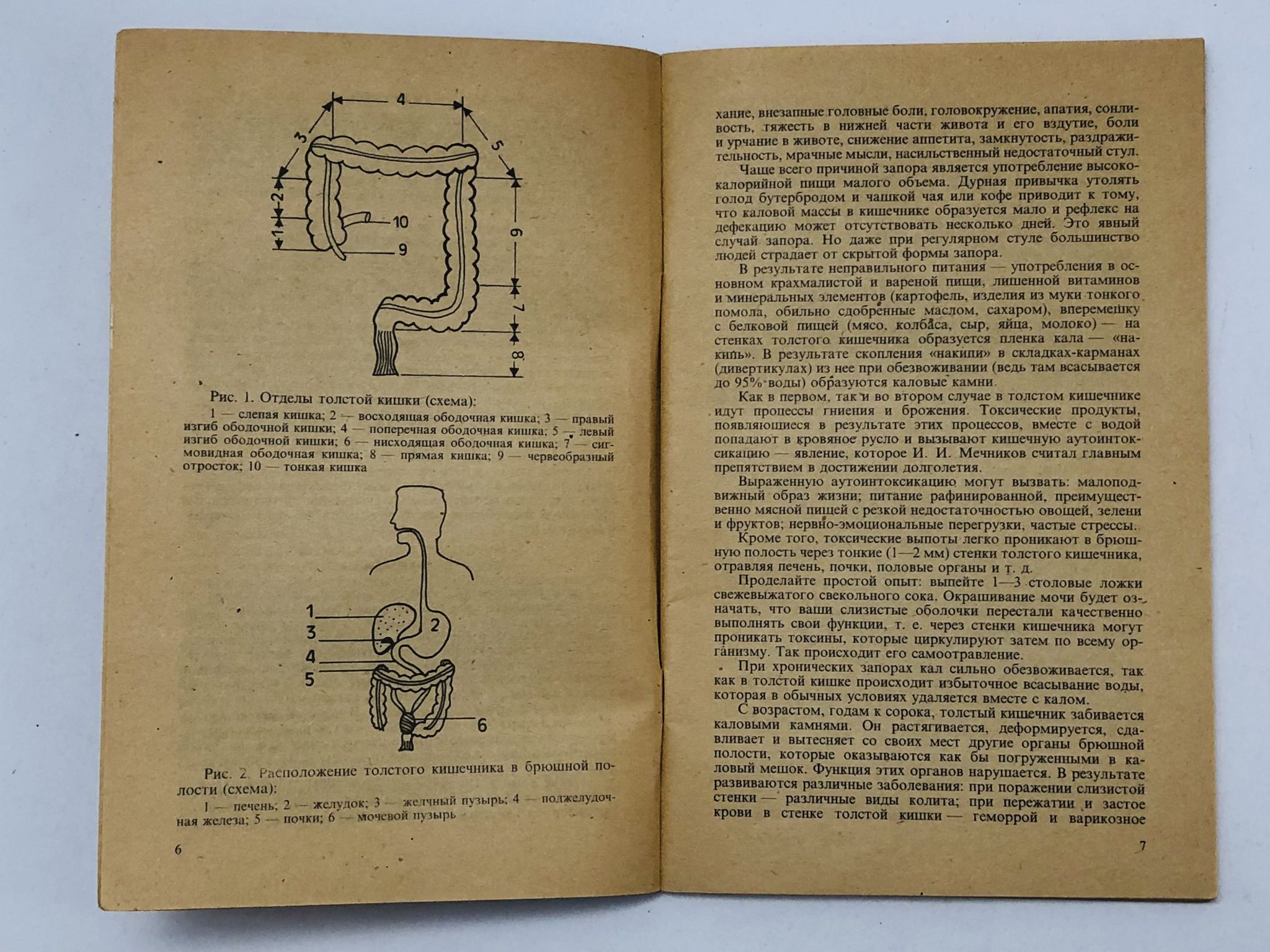 4

3

5

2

1

10

9

6

7

8

Рис. 1. Отделы толстой кишки (схема):

1 — слепая кишка; 2 — восходящая ободочная кишка; 3 — правый изгиб ободочной кишки; 4 — поперечная ободочная кишка; 5 — левый изгиб ободочной кишки; 6 — нисходящая ободочная кишка; 7 — сигмовидная ободочная кишка; 8 — прямая кишка; 9 — червеобразный отросток; 10 — тонкая кишка

1

2

3

4

5

6

Рис. 2. Расположение толстого кишечника в брюшной полости (схема):

1 — печень; 2 — желудок; 3 — желчный пузырь; 4 — поджелудочная железа; 5 — почки; 6 — мочевой пузырь

6

хание, внезапные головные боли, головокружение, апатия, сонливость, тяжесть в нижней части живота и его вздутие, боли и урчание в животе, снижение аппетита, замкнутость, раздражительность, мрачные мысли, насильственный недостаточный стул.

Чаще всего причиной запора является употребление высококалорийной пищи малого объема. Дурная привычка утолять голод бутербродом и чашкой чая или кофе приводит к тому, что каловой массы в кишечнике образуется мало и рефлекс на дефекацию может отсутствовать несколько дней. Это явный случай запора. Но даже при регулярном стуле большинство людей страдает от скрытой формы запора.

В результате неправильного питания — употребления в основном крахмалистой и вареной пищи, лишенной витаминов и минеральных элементов (картофель, изделия из муки тонкого помола, обильно сдобренные маслом, сахаром), вперемешку с белковой пищей (мясо, колбаса, сыр, яйца, молоко) — на стенках толстого кишечника образуется пленка кала — «накипь». В результате скопления «накипи» в складках-карманах (дивертикулах) из нее при обезвоживании (ведь там всасывается до 95% воды) образуются каловые камни.

Как в первом, так и во втором случае в толстом кишечнике идут процессы гниения и брожения. Токсические продукты, появляющиеся в результате этих процессов, вместе с водой попадают в кровяное русло и вызывают кишечную аутоинтоксикацию — явление, которое И. И. Мечников считал главным препятствием в достижении долголетия.

Выраженную аутоинтоксикацию могут вызвать: малоподвижный образ жизни; питание рафинированной, преимущественно мясной пищей с резкой недостаточностью овощей, зелени и фруктов; нервно-эмоциональные перегрузки, частые стрессы.

Кроме того, токсические выпоты легко проникают в брюшную полость через тонкие (1—2 мм) стенки толстого кишечника, отравляя печень, почки, половые органы и т. д.

Проделайте простой опыт: выпейте 1—3 столовые ложки свежевыжатого свекольного сока. Окрашивание мочи будет означать, что ваши слизистые оболочки перестали качественно выполнять свои функции, т. е. через стенки кишечника могут проникать токсины, которые циркулируют затем по всему организму. Так происходит его самоотравление.

При хронических запорах кал сильно обезвоживается, так как в толстой кишке происходит избыточное всасывание воды, которая в обычных условиях удаляется вместе с калом.

С возрастом, годам к сорока, толстый кишечник забивается каловыми камнями. Он растягивается, деформируется, сдавливает и вытесняет со своих мест другие органы брюшной полости, которые оказываются как бы погруженными в каловый мешок. Функция этих органов нарушается. В результате развиваются различные заболевания: при поражении слизистой стенки — различные виды колита; при пережатии и застое крови в стенке толстой кишки — геморрой и варикозное

7